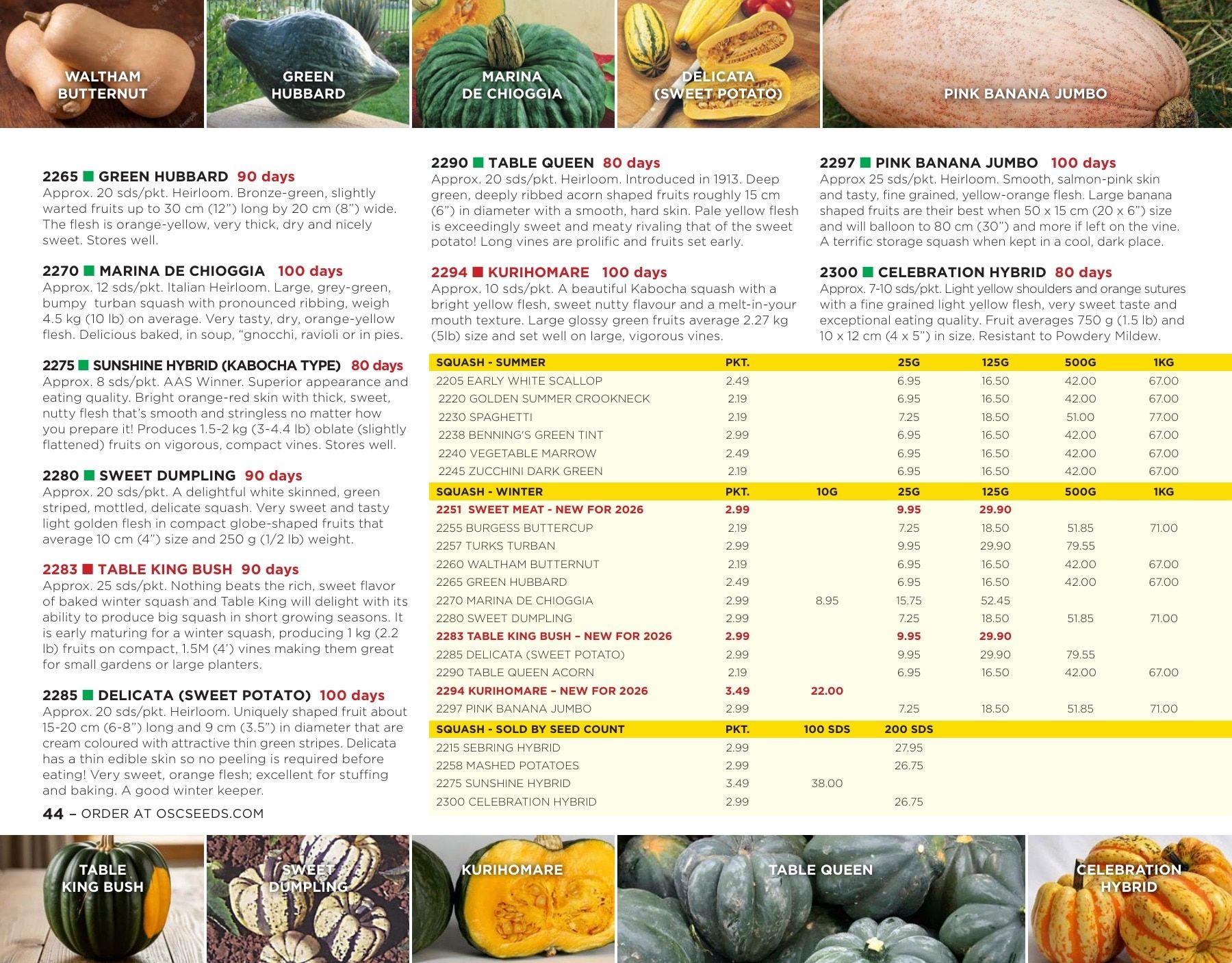 WALTHAM BUTTERNUT

GREEN HUBBARD

MARINA DE CHIOGGIA

DELICATA (SWEET POTATO)

PINK BANANA JUMBO

2265 ■ GREEN HUBBARD 90 days
Approx. 20 sds/pkt. Heirloom. Bronze-green, slightly warted fruits up to 30 cm (12") long by 20 cm (8") wide. The flesh is orange-yellow, very thick, dry and nicely sweet. Stores well.

2270 ■ MARINA DE CHIOGGIA 100 days
Approx. 12 sds/pkt. Italian Heirloom. Large, grey-green, bumpy turban squash with pronounced ribbing, weigh 4.5 kg (10 lb) on average. Very tasty, dry, orange-yellow flesh. Delicious baked, in soup, "gnocchi, ravioli or in pies.

2275 ■ SUNSHINE HYBRID (KABOCHA TYPE) 80 days
Approx. 8 sds/pkt. AAS Winner. Superior appearance and eating quality. Bright orange-red skin with thick, sweet, nutty flesh that's smooth and stringless no matter how you prepare it! Produces 1.5-2 kg (3-4.4 lb) oblate (slightly flattened) fruits on vigorous, compact vines. Stores well.

2280 ■ SWEET DUMPLING 90 days
Approx. 20 sds/pkt. A delightful white skinned, green striped, mottled, delicate squash. Very sweet and tasty light golden flesh in compact globe-shaped fruits that average 10 cm (4") size and 250 g (1/2 lb) weight.

2283 ■ TABLE KING BUSH 90 days
Approx. 25 sds/pkt. Nothing beats the rich, sweet flavor of baked winter squash and Table King will delight with its ability to produce big squash in short growing seasons. It is early maturing for a winter squash, producing 1 kg (2.2 lb) fruits on compact, 1.5M (4') vines making them great for small gardens or large planters.

2285 ■ DELICATA (SWEET POTATO) 100 days
Approx. 20 sds/pkt. Heirloom. Uniquely shaped fruit about 15-20 cm (6-8") long and 9 cm (3.5") in diameter that are cream coloured with attractive thin green stripes. Delicata has a thin edible skin so no peeling is required before eating! Very sweet, orange flesh; excellent for stuffing and baking. A good winter keeper.

44 – ORDER AT OSCSEEDS.COM

2290 ■ TABLE QUEEN 80 days
Approx. 20 sds/pkt. Heirloom. Introduced in 1913. Deep green, deeply ribbed acorn shaped fruits roughly 15 cm (6") in diameter with a smooth, hard skin. Pale yellow flesh is exceedingly sweet and meaty rivaling that of the sweet potato! Long vines are prolific and fruits set early.

2294 ■ KURIHOMARE 100 days
Approx. 10 sds/pkt. A beautiful Kabocha squash with a bright yellow flesh, sweet nutty flavour and a melt-in-your mouth texture. Large glossy green fruits average 2.27 kg (5lb) size and set well on large, vigorous vines.

2297 ■ PINK BANANA JUMBO 100 days
Approx 25 sds/pkt. Heirloom. Smooth, salmon-pink skin and tasty, fine grained, yellow-orange flesh. Large banana shaped fruits are their best when 50 x 15 cm (20 x 6") size and will balloon to 80 cm (30") and more if left on the vine. A terrific storage squash when kept in a cool, dark place.

2300 ■ CELEBRATION HYBRID 80 days
Approx. 7-10 sds/pkt. Light yellow shoulders and orange sutures with a fine grained light yellow flesh, very sweet taste and exceptional eating quality. Fruit averages 750 g (1.5 lb) and 10 x 12 cm (4 x 5") in size. Resistant to Powdery Mildew.

| SQUASH - SUMMER | PKT. | | 25G | 125G | 500G | 1KG |
|---|---|---|---|---|---|---|
| 2205 EARLY WHITE SCALLOP | 2.49 | | 6.95 | 16.50 | 42.00 | 67.00 |
| 2220 GOLDEN SUMMER CROOKNECK | 2.19 | | 6.95 | 16.50 | 42.00 | 67.00 |
| 2230 SPAGHETTI | 2.19 | | 7.25 | 18.50 | 51.00 | 77.00 |
| 2238 BENNING'S GREEN TINT | 2.99 | | 6.95 | 16.50 | 42.00 | 67.00 |
| 2240 VEGETABLE MARROW | 2.49 | | 6.95 | 16.50 | 42.00 | 67.00 |
| 2245 ZUCCHINI DARK GREEN | 2.19 | | 6.95 | 16.50 | 42.00 | 67.00 |
| SQUASH - WINTER | PKT. | 10G | 25G | 125G | 500G | 1KG |
| 2251 SWEET MEAT - NEW FOR 2026 | 2.99 | | 9.95 | 29.90 | | |
| 2255 BURGESS BUTTERCUP | 2.19 | | 7.25 | 18.50 | 51.85 | 71.00 |
| 2257 TURKS TURBAN | 2.99 | | 9.95 | 29.90 | 79.55 | |
| 2260 WALTHAM BUTTERNUT | 2.19 | | 6.95 | 16.50 | 42.00 | 67.00 |
| 2265 GREEN HUBBARD | 2.49 | | 6.95 | 16.50 | 42.00 | 67.00 |
| 2270 MARINA DE CHIOGGIA | 2.99 | 8.95 | 15.75 | 52.45 | | |
| 2280 SWEET DUMPLING | 2.99 | | 7.25 | 18.50 | 51.85 | 71.00 |
| 2283 TABLE KING BUSH – NEW FOR 2026 | 2.99 | | 9.95 | 29.90 | | |
| 2285 DELICATA (SWEET POTATO) | 2.99 | | 9.95 | 29.90 | 79.55 | |
| 2290 TABLE QUEEN ACORN | 2.19 | | 6.95 | 16.50 | 42.00 | 67.00 |
| 2294 KURIHOMARE – NEW FOR 2026 | 3.49 | 22.00 | | | | |
| 2297 PINK BANANA JUMBO | 2.99 | | 7.25 | 18.50 | 51.85 | 71.00 |
| SQUASH - SOLD BY SEED COUNT | PKT. | 100 SDS | 200 SDS | | | |
| 2215 SEBRING HYBRID | 2.99 | | 27.95 | | | |
| 2258 MASHED POTATOES | 2.99 | | 26.75 | | | |
| 2275 SUNSHINE HYBRID | 3.49 | 38.00 | | | | |
| 2300 CELEBRATION HYBRID | 2.99 | | 26.75 | | | |

TABLE KING BUSH

SWEET DUMPLING

KURIHOMARE

TABLE QUEEN

CELEBRATION HYBRID